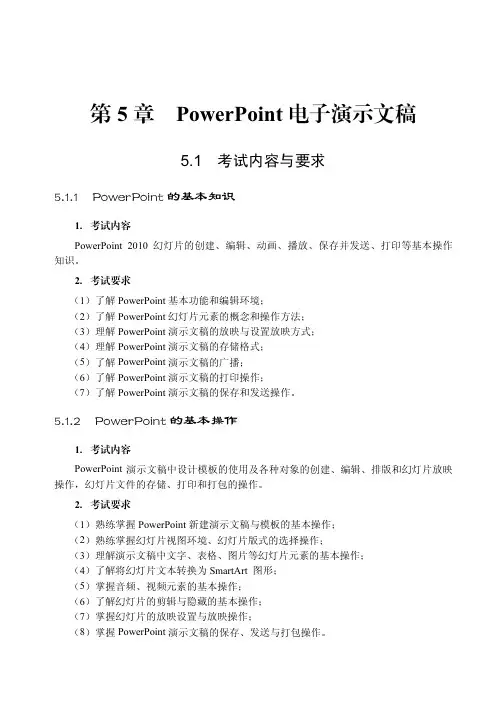 第 5 章　PowerPoint 电子演示文稿

5.1　考试内容与要求

5.1.1　PowerPoint 的基本知识

1. 考试内容

PowerPoint 2010 幻灯片的创建、编辑、动画、播放、保存并发送、打印等基本操作知识。

2. 考试要求

（1）了解 PowerPoint 基本功能和编辑环境；
（2）了解 PowerPoint 幻灯片元素的概念和操作方法；
（3）理解 PowerPoint 演示文稿的放映与设置放映方式；
（4）理解 PowerPoint 演示文稿的存储格式；
（5）了解 PowerPoint 演示文稿的广播；
（6）了解 PowerPoint 演示文稿的打印操作；
（7）了解 PowerPoint 演示文稿的保存和发送操作。

5.1.2　PowerPoint 的基本操作

1. 考试内容

PowerPoint 演示文稿中设计模板的使用及各种对象的创建、编辑、排版和幻灯片放映操作，幻灯片文件的存储、打印和打包的操作。

2. 考试要求

（1）熟练掌握 PowerPoint 新建演示文稿与模板的基本操作；
（2）熟练掌握幻灯片视图环境、幻灯片版式的选择操作；
（3）理解演示文稿中文字、表格、图片等幻灯片元素的基本操作；
（4）了解将幻灯片文本转换为 SmartArt 图形；
（5）掌握音频、视频元素的基本操作；
（6）了解幻灯片的剪辑与隐藏的基本操作；
（7）掌握幻灯片的放映设置与放映操作；
（8）掌握 PowerPoint 演示文稿的保存、发送与打包操作。